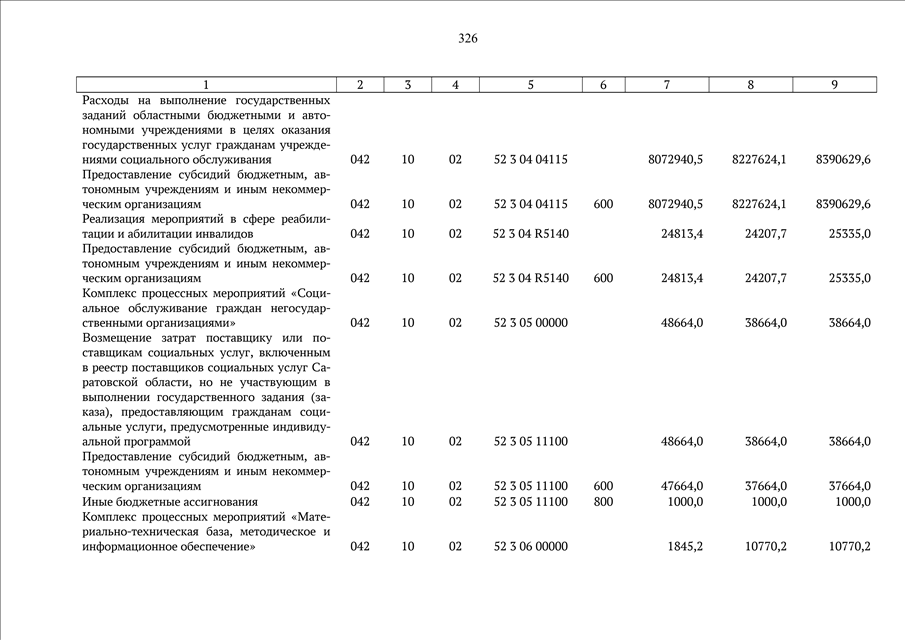 326

| 1 | 2 | 3 | 4 | 5 | 6 | 7 | 8 | 9 |
|---|---|---|---|---|---|---|---|---|
| Расходы на выполнение государственных заданий областными бюджетными и автономными учреждениями в целях оказания государственных услуг гражданам учреждениями социального обслуживания | 042 | 10 | 02 | 52 3 04 04115 | | 8072940,5 | 8227624,1 | 8390629,6 |
| Предоставление субсидий бюджетным, автономным учреждениям и иным некоммерческим организациям | 042 | 10 | 02 | 52 3 04 04115 | 600 | 8072940,5 | 8227624,1 | 8390629,6 |
| Реализация мероприятий в сфере реабилитации и абилитации инвалидов | 042 | 10 | 02 | 52 3 04 R5140 | | 24813,4 | 24207,7 | 25335,0 |
| Предоставление субсидий бюджетным, автономным учреждениям и иным некоммерческим организациям | 042 | 10 | 02 | 52 3 04 R5140 | 600 | 24813,4 | 24207,7 | 25335,0 |
| Комплекс процессных мероприятий «Социальное обслуживание граждан негосударственными организациями» | 042 | 10 | 02 | 52 3 05 00000 | | 48664,0 | 38664,0 | 38664,0 |
| Возмещение затрат поставщику или поставщикам социальных услуг, включенным в реестр поставщиков социальных услуг Саратовской области, но не участвующим в выполнении государственного задания (заказа), предоставляющим гражданам социальные услуги, предусмотренные индивидуальной программой | 042 | 10 | 02 | 52 3 05 11100 | | 48664,0 | 38664,0 | 38664,0 |
| Предоставление субсидий бюджетным, автономным учреждениям и иным некоммерческим организациям | 042 | 10 | 02 | 52 3 05 11100 | 600 | 47664,0 | 37664,0 | 37664,0 |
| Иные бюджетные ассигнования | 042 | 10 | 02 | 52 3 05 11100 | 800 | 1000,0 | 1000,0 | 1000,0 |
| Комплекс процессных мероприятий «Материально-техническая база, методическое и информационное обеспечение» | 042 | 10 | 02 | 52 3 06 00000 | | 1845,2 | 10770,2 | 10770,2 |